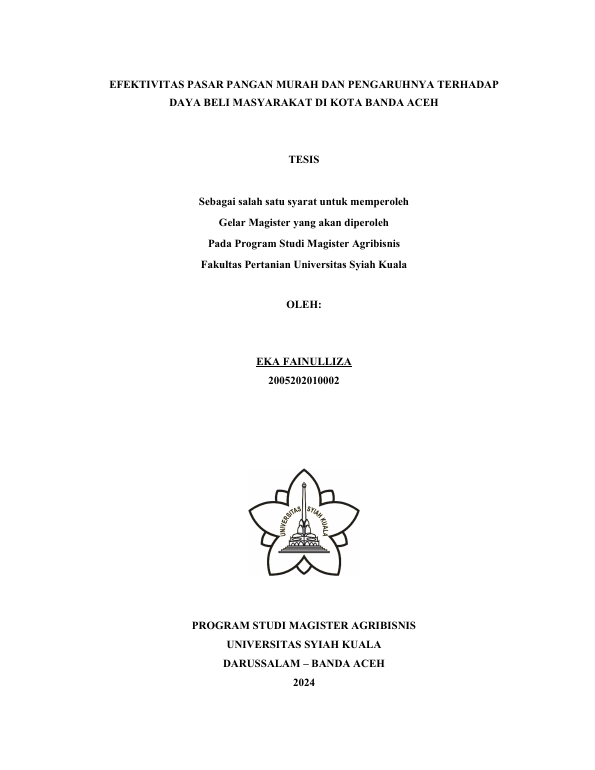 EFEKTIVITAS PASAR PANGAN MURAH DAN PENGARUHNYA TERHADAP DAYA BELI MASYARAKAT DI KOTA BANDA ACEH

TESIS

Sebagai salah satu syarat untuk memperoleh
Gelar Magister yang akan diperoleh
Pada Program Studi Magister Agribisnis
Fakultas Pertanian Universitas Syiah Kuala

OLEH:

EKA FAINULLIZA
2005202010002

UNIVERSITAS SYIAH KUALA

PROGRAM STUDI MAGISTER AGRIBISNIS
UNIVERSITAS SYIAH KUALA
DARUSSALAM – BANDA ACEH
2024